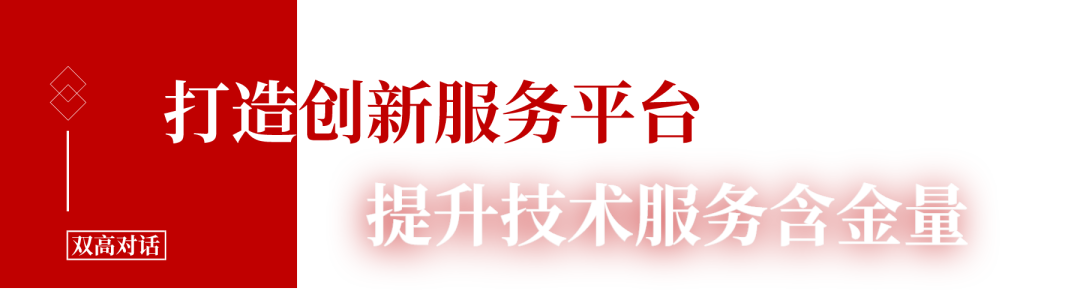 打造创新服务平台

提升技术服务含金量

双高对话